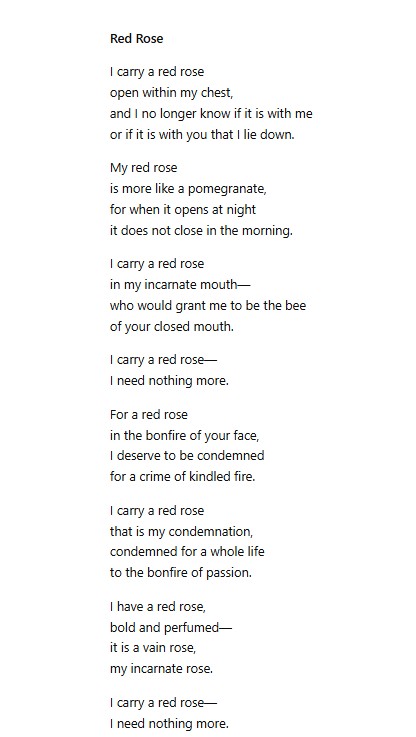 Red Rose

I carry a red rose
open within my chest,
and I no longer know if it is with me
or if it is with you that I lie down.

My red rose
is more like a pomegranate,
for when it opens at night
it does not close in the morning.

I carry a red rose
in my incarnate mouth—
who would grant me to be the bee
of your closed mouth.

I carry a red rose—
I need nothing more.

For a red rose
in the bonfire of your face,
I deserve to be condemned
for a crime of kindled fire.

I carry a red rose
that is my condemnation,
condemned for a whole life
to the bonfire of passion.

I have a red rose,
bold and perfumed—
it is a vain rose,
my incarnate rose.

I carry a red rose—
I need nothing more.